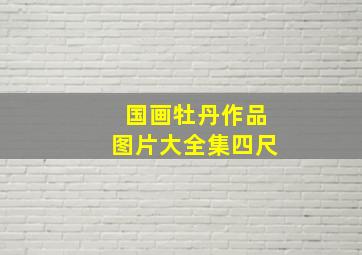 国画牡丹作品
图片大全集四尺